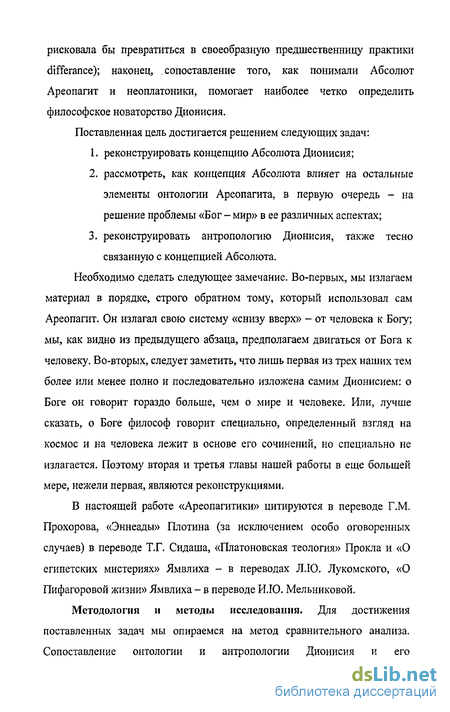 рисковала бы превратиться в своеобразную предшественницу практики differance); наконец, сопоставление того, как понимали Абсолют Ареопагит и неоплатоники, помогает наиболее четко определить философское новаторство Дионисия.

Поставленная цель достигается решением следующих задач:

1. реконструировать концепцию Абсолюта Дионисия;
2. рассмотреть, как концепция Абсолюта влияет на остальные элементы онтологии Ареопагита, в первую очередь – на решение проблемы «Бог – мир» в ее различных аспектах;
3. реконструировать антропологию Дионисия, также тесно связанную с концепцией Абсолюта.

Необходимо сделать следующее замечание. Во-первых, мы излагаем материал в порядке, строго обратном тому, который использовал сам Ареопагит. Он излагал свою систему «снизу вверх» – от человека к Богу; мы, как видно из предыдущего абзаца, предполагаем двигаться от Бога к человеку. Во-вторых, следует заметить, что лишь первая из трех наших тем более или менее полно и последовательно изложена самим Дионисием: о Боге он говорит гораздо больше, чем о мире и человеке. Или, лучше сказать, о Боге философ говорит специально, определенный взгляд на космос и на человека лежит в основе его сочинений, но специально не излагается. Поэтому вторая и третья главы нашей работы в еще большей мере, нежели первая, являются реконструкциями.

В настоящей работе «Ареопагитики» цитируются в переводе Г.М. Прохорова, «Эннеады» Плотина (за исключением особо оговоренных случаев) в переводе Т.Г. Сидаша, «Платоновская теология» Прокла и «О египетских мистериях» Ямвлиха – в переводах Л.Ю. Лукомского, «О Пифагоровой жизни» Ямвлиха – в переводе И.Ю. Мельниковой.

**Методология и методы исследования.** Для достижения поставленных задач мы опираемся на метод сравнительного анализа. Сопоставление онтологии и антропологии Дионисия и его

dsLib.net
библиотека диссертаций